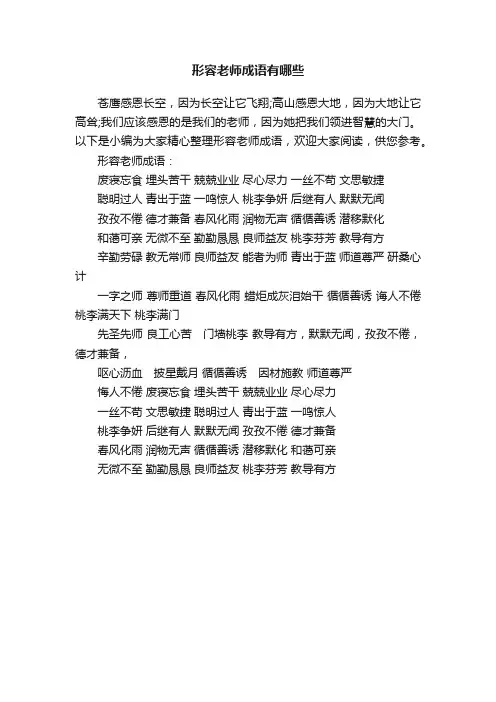 形容老师成语有哪些

苍鹰感恩长空，因为长空让它飞翔;高山感恩大地，因为大地让它高耸;我们应该感恩的是我们的老师，因为她把我们领进智慧的大门。以下是小编为大家精心整理形容老师成语，欢迎大家阅读，供您参考。

形容老师成语：

废寝忘食 埋头苦干 兢兢业业 尽心尽力 一丝不苟 文思敏捷

聪明过人 青出于蓝 一鸣惊人 桃李争妍 后继有人 默默无闻

孜孜不倦 德才兼备 春风化雨 润物无声 循循善诱 潜移默化

和蔼可亲 无微不至 勤勤恳恳 良师益友 桃李芬芳 教导有方

辛勤劳碌 教无常师 良师益友 能者为师 青出于蓝 师道尊严 研桑心计

一字之师 尊师重道 春风化雨 蜡炬成灰泪始干 循循善诱 诲人不倦 桃李满天下 桃李满门

先圣先师 良工心苦 门墙桃李 教导有方，默默无闻，孜孜不倦，德才兼备，

呕心沥血 披星戴月 循循善诱 因材施教 师道尊严

悔人不倦 废寝忘食 埋头苦干 兢兢业业 尽心尽力

一丝不苟 文思敏捷 聪明过人 青出于蓝 一鸣惊人

桃李争妍 后继有人 默默无闻 孜孜不倦 德才兼备

春风化雨 润物无声 循循善诱 潜移默化 和蔼可亲

无微不至 勤勤恳恳 良师益友 桃李芬芳 教导有方